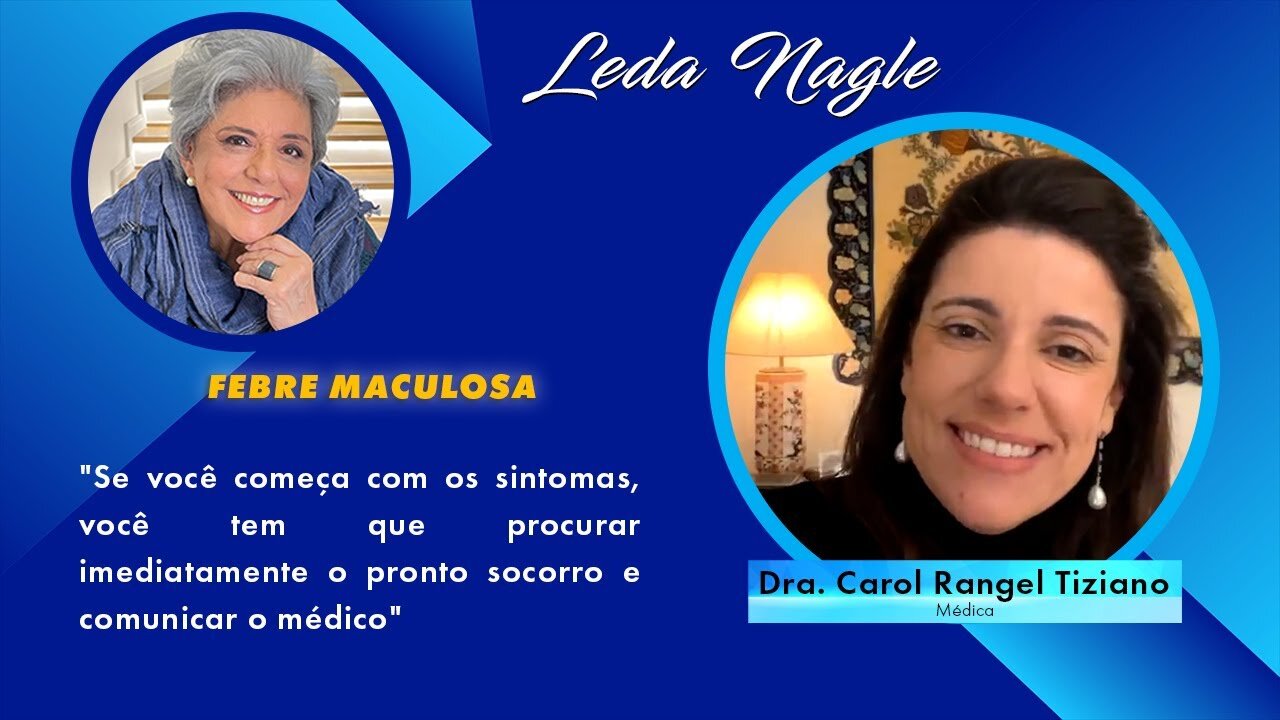 Leda Nagle

FEBRE MACULOSA

"Se você começa com os sintomas, você tem que procurar imediatamente o pronto socorro e comunicar o médico"

Dra. Carol Rangel Tiziano
Médica